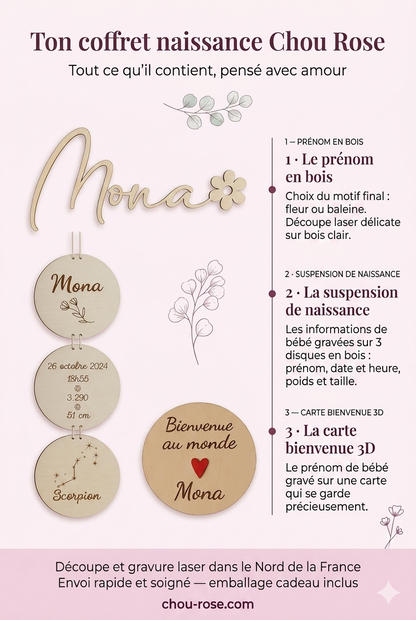 Ton coffret naissance Chou Rose

Tout ce qu'il contient, pensé avec amour

Mona

Mona

26 octobre 2024
18h55
3.290
51 cm

Scorpion

Bienvenue au monde
Mona

1 — PRÉNOM EN BOIS

1 · Le prénom en bois

Choix du motif final : fleur ou baleine. Découpe laser délicate sur bois clair.

2 · SUSPENSION DE NAISSANCE

2 · La suspension de naissance

Les informations de bébé gravées sur 3 disques en bois : prénom, date et heure, poids et taille.

3 — CARTE BIENVENUE 3D

3 · La carte bienvenue 3D

Le prénom de bébé gravé sur une carte qui se garde précieusement.

Découpe et gravure laser dans le Nord de la France
Envoi rapide et soigné — emballage cadeau inclus

chou-rose.com